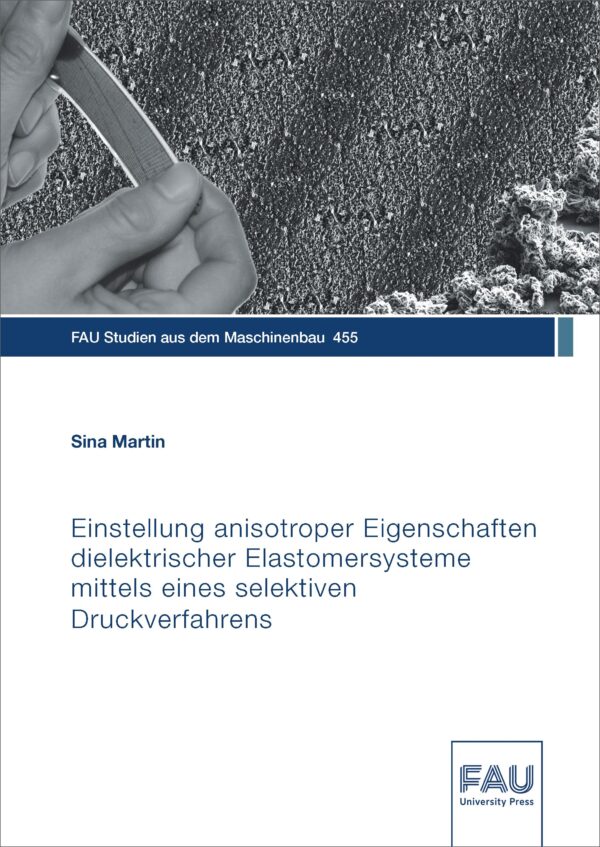 FAU Studien aus dem Maschinenbau 455

Sina Martin

Einstellung anisotroper Eigenschaften dielektrischer Elastomersysteme mittels eines selektiven Druckverfahrens

FAU
University Press